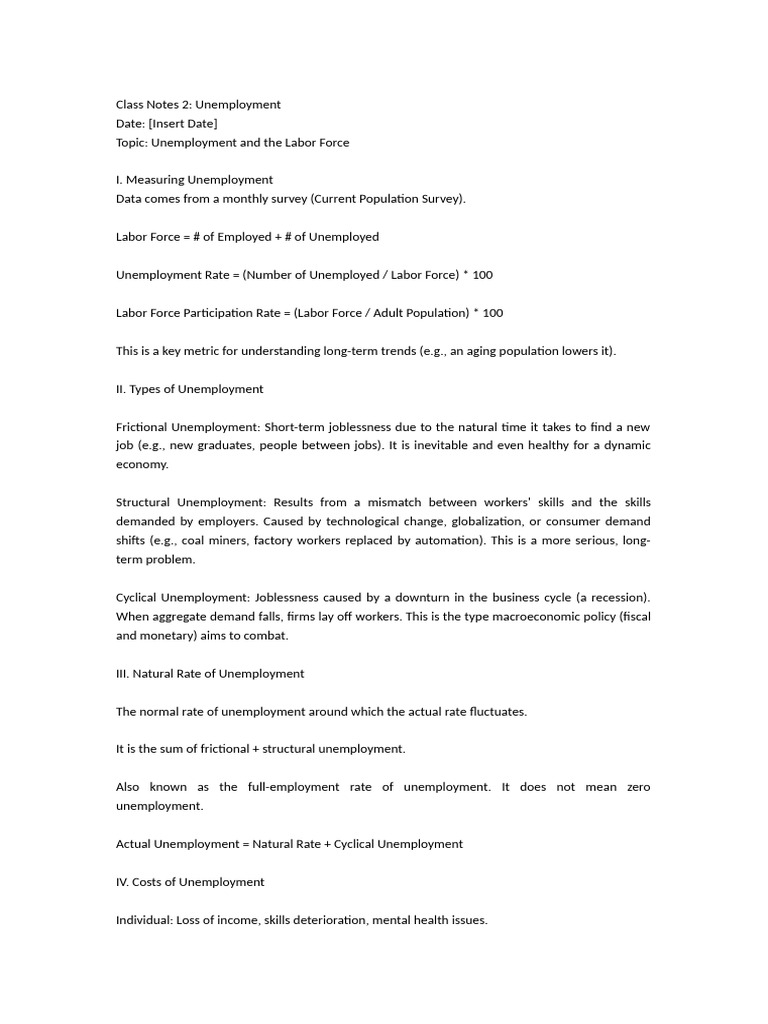 Class Notes 2: Unemployment
Date: [Insert Date]
Topic: Unemployment and the Labor Force

I. Measuring Unemployment
Data comes from a monthly survey (Current Population Survey).

Labor Force = # of Employed + # of Unemployed

Unemployment Rate = (Number of Unemployed / Labor Force) * 100

Labor Force Participation Rate = (Labor Force / Adult Population) * 100

This is a key metric for understanding long-term trends (e.g., an aging population lowers it).

II. Types of Unemployment

Frictional Unemployment: Short-term joblessness due to the natural time it takes to find a new job (e.g., new graduates, people between jobs). It is inevitable and even healthy for a dynamic economy.

Structural Unemployment: Results from a mismatch between workers' skills and the skills demanded by employers. Caused by technological change, globalization, or consumer demand shifts (e.g., coal miners, factory workers replaced by automation). This is a more serious, long-term problem.

Cyclical Unemployment: Joblessness caused by a downturn in the business cycle (a recession). When aggregate demand falls, firms lay off workers. This is the type macroeconomic policy (fiscal and monetary) aims to combat.

III. Natural Rate of Unemployment

The normal rate of unemployment around which the actual rate fluctuates.

It is the sum of frictional + structural unemployment.

Also known as the full-employment rate of unemployment. It does not mean zero unemployment.

Actual Unemployment = Natural Rate + Cyclical Unemployment

IV. Costs of Unemployment

Individual: Loss of income, skills deterioration, mental health issues.